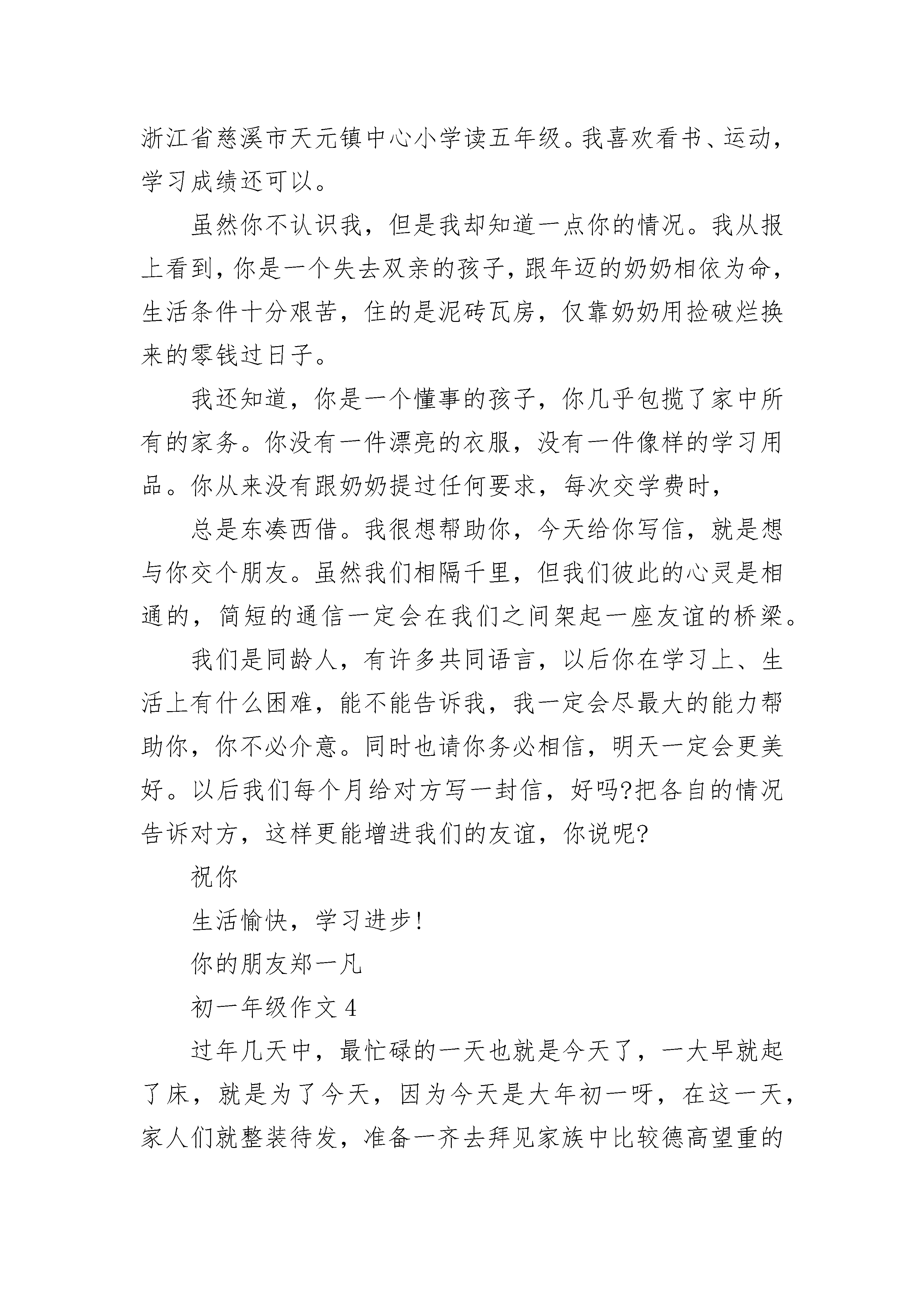 浙江省慈溪市天元镇中心小学读五年级。我喜欢看书、运动，学习成绩还可以。

虽然你不认识我，但是我却知道一点你的情况。我从报上看到，你是一个失去双亲的孩子，跟年迈的奶奶相依为命，生活条件十分艰苦，住的是泥砖瓦房，仅靠奶奶用捡破烂换来的零钱过日子。

我还知道，你是一个懂事的孩子，你几乎包揽了家中所有的家务。你没有一件漂亮的衣服，没有一件像样的学习用品。你从来没有跟奶奶提过任何要求，每次交学费时，

总是东凑西借。我很想帮助你，今天给你写信，就是想与你交个朋友。虽然我们相隔千里，但我们彼此的心灵是相通的，简短的通信一定会在我们之间架起一座友谊的桥梁。

我们是同龄人，有许多共同语言，以后你在学习上、生活上有什么困难，能不能告诉我，我一定会尽最大的能力帮助你，你不必介意。同时也请你务必相信，明天一定会更美好。以后我们每个月给对方写一封信，好吗?把各自的情况告诉对方，这样更能增进我们的友谊，你说呢?

祝你

生活愉快，学习进步!

你的朋友郑一凡

初一年级作文 4

过年几天中，最忙碌的一天也就是今天了，一大早就起了床，就是为了今天，因为今天是大年初一呀，在这一天，家人们就整装待发，准备一齐去拜见家族中比较德高望重的